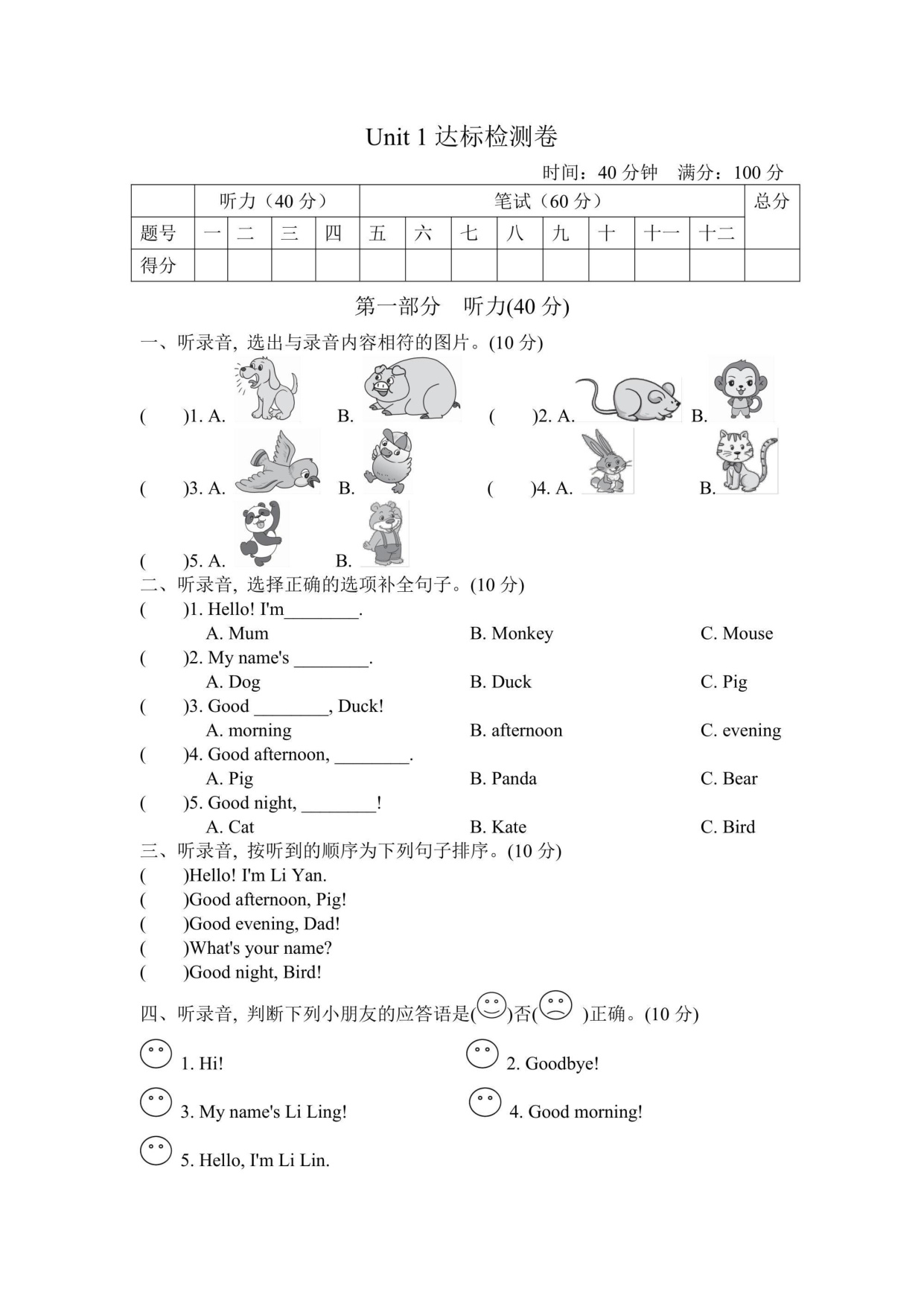 Unit 1 达标检测卷

时间：40 分钟　满分：100 分

| | 听力（40 分） | | | | 笔试（60 分） | | | | | | | | 总分 |
|---|---|---|---|---|---|---|---|---|---|---|---|---|---|
| 题号 | 一 | 二 | 三 | 四 | 五 | 六 | 七 | 八 | 九 | 十 | 十一 | 十二 | |
| 得分 | | | | | | | | | | | | | |

第一部分　听力(40 分)

一、听录音, 选出与录音内容相符的图片。(10 分)

(　　)1. A.　　B.　　(　　)2. A.　　B.

(　　)3. A.　　B.　　(　　)4. A.　　B.

(　　)5. A.　　B.

二、听录音, 选择正确的选项补全句子。(10 分)

(　　)1. Hello! I'm________.
A. Mum　　B. Monkey　　C. Mouse

(　　)2. My name's ________.
A. Dog　　B. Duck　　C. Pig

(　　)3. Good ________, Duck!
A. morning　　B. afternoon　　C. evening

(　　)4. Good afternoon, ________.
A. Pig　　B. Panda　　C. Bear

(　　)5. Good night, ________!
A. Cat　　B. Kate　　C. Bird

三、听录音, 按听到的顺序为下列句子排序。(10 分)

(　　)Hello! I'm Li Yan.
(　　)Good afternoon, Pig!
(　　)Good evening, Dad!
(　　)What's your name?
(　　)Good night, Bird!

四、听录音, 判断下列小朋友的应答语是(　)否(　)正确。(10 分)

1. Hi!　　2. Goodbye!

3. My name's Li Ling!　　4. Good morning!

5. Hello, I'm Li Lin.